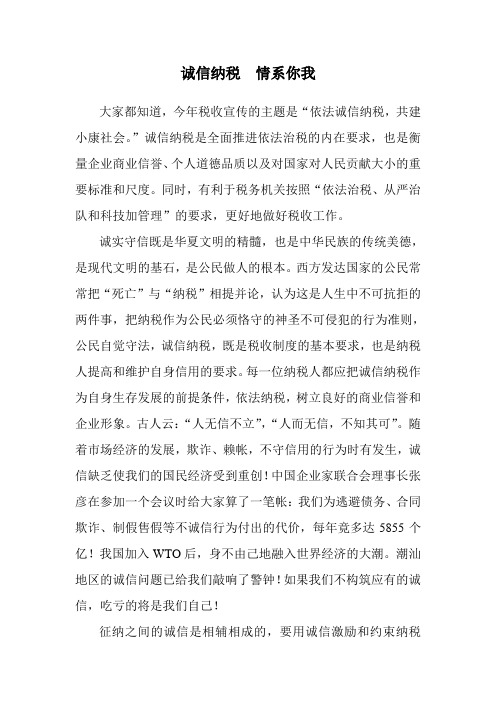 诚信纳税　情系你我

大家都知道，今年税收宣传的主题是“依法诚信纳税，共建小康社会。”诚信纳税是全面推进依法治税的内在要求，也是衡量企业商业信誉、个人道德品质以及对国家对人民贡献大小的重要标准和尺度。同时，有利于税务机关按照“依法治税、从严治队和科技加管理”的要求，更好地做好税收工作。

诚实守信既是华夏文明的精髓，也是中华民族的传统美德，是现代文明的基石，是公民做人的根本。西方发达国家的公民常常把“死亡”与“纳税”相提并论，认为这是人生中不可抗拒的两件事，把纳税作为公民必须恪守的神圣不可侵犯的行为准则，公民自觉守法，诚信纳税，既是税收制度的基本要求，也是纳税人提高和维护自身信用的要求。每一位纳税人都应把诚信纳税作为自身生存发展的前提条件，依法纳税，树立良好的商业信誉和企业形象。古人云：“人无信不立”，“人而无信，不知其可”。随着市场经济的发展，欺诈、赖帐，不守信用的行为时有发生，诚信缺乏使我们的国民经济受到重创！中国企业家联合会理事长张彦在参加一个会议时给大家算了一笔帐：我们为逃避债务、合同欺诈、制假售假等不诚信行为付出的代价，每年竟多达 5855 个亿！我国加入 WTO 后，身不由己地融入世界经济的大潮。潮汕地区的诚信问题已给我们敲响了警钟！如果我们不构筑应有的诚信，吃亏的将是我们自己！

征纳之间的诚信是相辅相成的，要用诚信激励和约束纳税